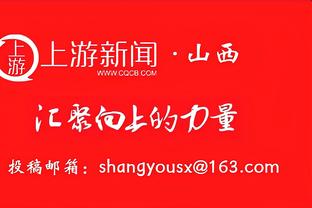 上游
上游新闻 · 山西
WWW.CQCB.COM

汇聚向上的力量

投稿邮箱：shangyousx@163.com